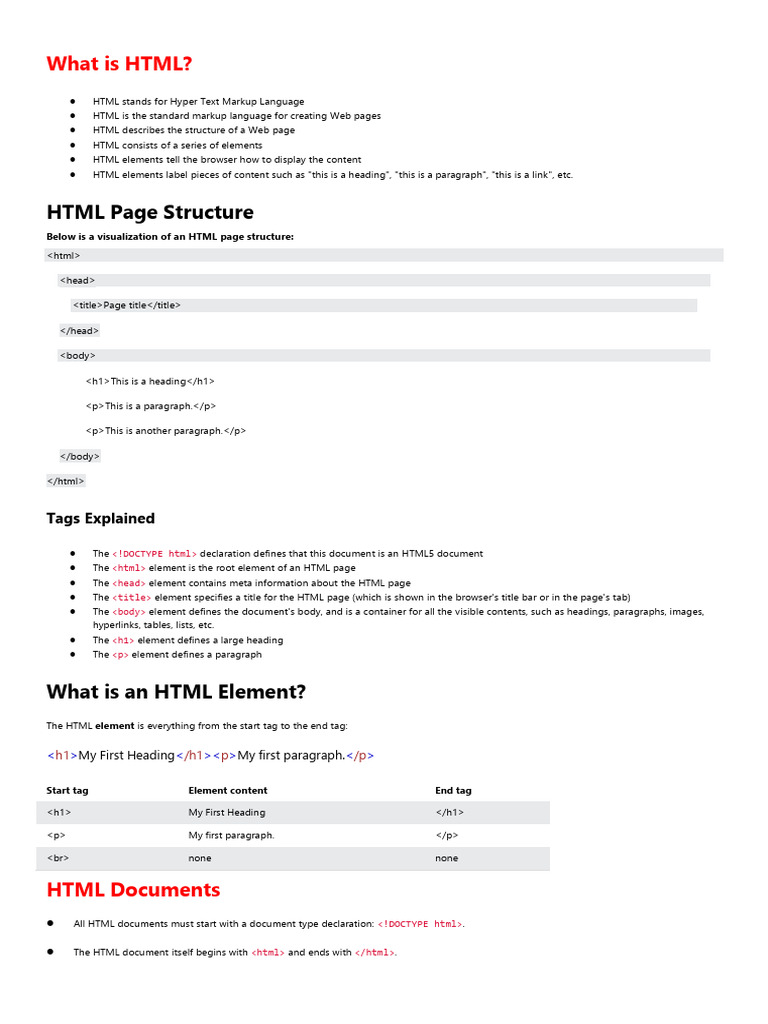 What is HTML?

- HTML stands for Hyper Text Markup Language
- HTML is the standard markup language for creating Web pages
- HTML describes the structure of a Web page
- HTML consists of a series of elements
- HTML elements tell the browser how to display the content
- HTML elements label pieces of content such as "this is a heading", "this is a paragraph", "this is a link", etc.

HTML Page Structure

Below is a visualization of an HTML page structure:

<html>

<head>

<title>Page title</title>

</head>

<body>

<h1>This is a heading</h1>

<p>This is a paragraph.</p>

<p>This is another paragraph.</p>

</body>

</html>

Tags Explained

- The <!DOCTYPE html> declaration defines that this document is an HTML5 document
- The <html> element is the root element of an HTML page
- The <head> element contains meta information about the HTML page
- The <title> element specifies a title for the HTML page (which is shown in the browser's title bar or in the page's tab)
- The <body> element defines the document's body, and is a container for all the visible contents, such as headings, paragraphs, images, hyperlinks, tables, lists, etc.
- The <h1> element defines a large heading
- The <p> element defines a paragraph

What is an HTML Element?

The HTML element is everything from the start tag to the end tag:

<h1>My First Heading</h1><p>My first paragraph.</p>

| Start tag | Element content | End tag |
|---|---|---|
| <h1> | My First Heading | </h1> |
| <p> | My first paragraph. | </p> |
| <br> | none | none |

HTML Documents

- All HTML documents must start with a document type declaration: <!DOCTYPE html>.

- The HTML document itself begins with <html> and ends with </html>.